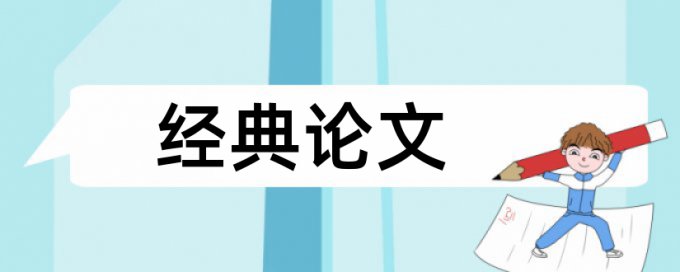 经典论文